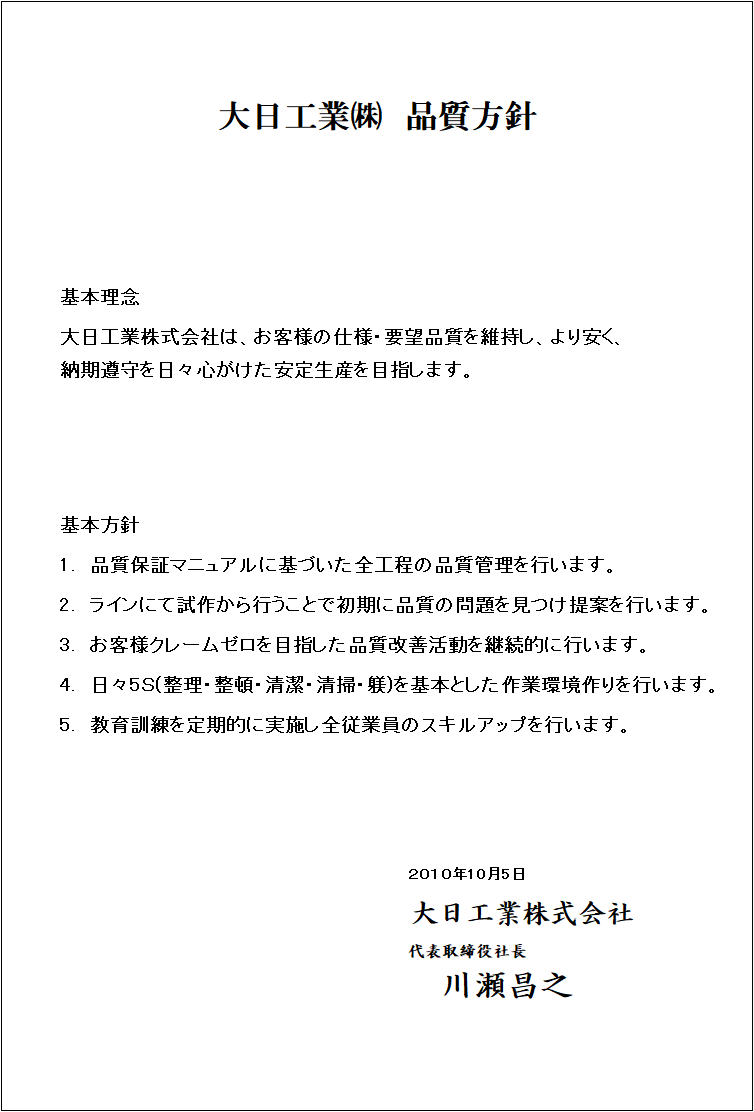 大日工業㈱ 品質方針

基本理念

大日工業株式会社は、お客様の仕様・要望品質を維持し、より安く、納期遵守を日々心がけた安定生産を目指します。

基本方針

1. 品質保証マニュアルに基づいた全工程の品質管理を行います。

2. ラインにて試作から行うことで初期に品質の問題を見つけ提案を行います。

3. お客様クレームゼロを目指した品質改善活動を継続的に行います。

4. 日々5S(整理・整頓・清潔・清掃・躾)を基本とした作業環境作りを行います。

5. 教育訓練を定期的に実施し全従業員のスキルアップを行います。

2010年10月5日
大日工業株式会社
代表取締役社長
川瀬昌之